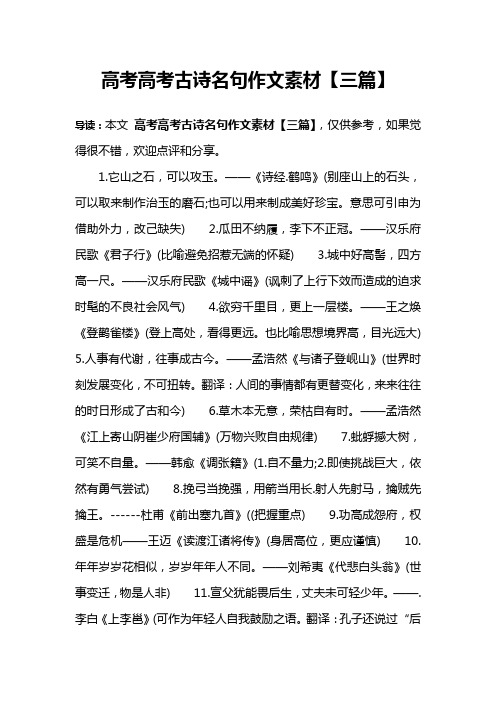 高考高考古诗名句作文素材【三篇】

导读：本文 高考高考古诗名句作文素材【三篇】，仅供参考，如果觉得很不错，欢迎点评和分享。

1.它山之石，可以攻玉。——《诗经.鹤鸣》(别座山上的石头，可以取来制作治玉的磨石;也可以用来制成美好珍宝。意思可引申为借助外力，改己缺失) 2.瓜田不纳履，李下不正冠。——汉乐府民歌《君子行》(比喻避免招惹无端的怀疑) 3.城中好高髻，四方高一尺。——汉乐府民歌《城中谣》(讽刺了上行下效而造成的追求时髦的不良社会风气) 4.欲穷千里目，更上一层楼。——王之焕《登鹳雀楼》(登上高处，看得更远。也比喻思想境界高，目光远大) 5.人事有代谢，往事成古今。——孟浩然《与诸子登岘山》(世界时刻发展变化，不可扭转。翻译：人间的事情都有更替变化，来来往往的时日形成了古和今) 6.草木本无意，荣枯自有时。——孟浩然《江上寄山阴崔少府国辅》(万物兴败自由规律) 7.蚍蜉撼大树，可笑不自量。——韩愈《调张籍》(1.自不量力;2.即使挑战巨大，依然有勇气尝试) 8.挽弓当挽强，用箭当用长.射人先射马，擒贼先擒王。------杜甫《前出塞九首》((把握重点) 9.功高成怨府，权盛是危机——王迈《读渡江诸将传》(身居高位，更应谨慎) 10.年年岁岁花相似，岁岁年年人不同。——刘希夷《代悲白头翁》(世事变迁，物是人非) 11.宣父犹能畏后生，丈夫未可轻少年。——.李白《上李邕》(可作为年轻人自我鼓励之语。翻译：孔子还说过“后